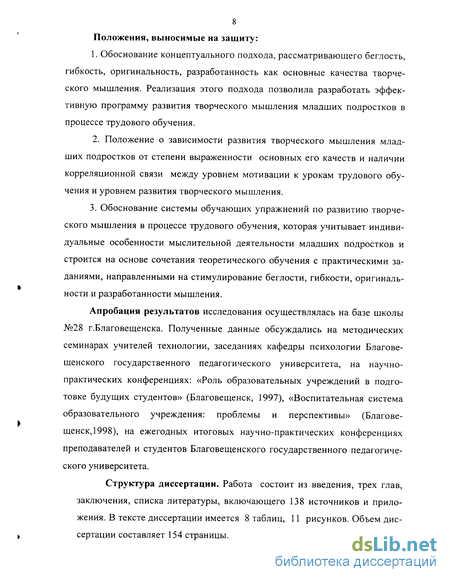 8

Положения, выносимые на защиту:

1. Обоснование концептуального подхода, рассматривающего беглость, гибкость, оригинальность, разработанность как основные качества творческого мышления. Реализация этого подхода позволила разработать эффективную программу развития творческого мышления младших подростков в процессе трудового обучения.

2. Положение о зависимости развития творческого мышления младших подростков от степени выраженности основных его качеств и наличии корреляционной связи между уровнем мотивации к урокам трудового обучения и уровнем развития творческого мышления.

3. Обоснование системы обучающих упражнений по развитию творческого мышления в процессе трудового обучения, которая учитывает индивидуальные особенности мыслительной деятельности младших подростков и строится на основе сочетания теоретического обучения с практическими заданиями, направленными на стимулирование беглости, гибкости, оригинальности и разработанности мышления.

Апробация результатов исследования осуществлялась на базе школы №28 г.Благовещенска. Полученные данные обсуждались на методических семинарах учителей технологии, заседаниях кафедры психологии Благовещенского государственного педагогического университета, на научно-практических конференциях: «Роль образовательных учреждений в подготовке будущих студентов» (Благовещенск, 1997), «Воспитательная система образовательного учреждения: проблемы и перспективы» (Благовещенск,1998), на ежегодных итоговых научно-практических конференциях преподавателей и студентов Благовещенского государственного педагогического университета.

Структура диссертации. Работа состоит из введения, трех глав, заключения, списка литературы, включающего 138 источников и приложения. В тексте диссертации имеется 8 таблиц, 11 рисунков. Объем диссертации составляет 154 страницы.

dsLib.net
библиотека диссертаций